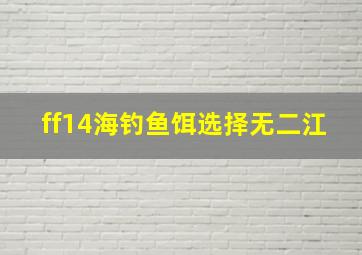 ff14海钓鱼饵选择无二江